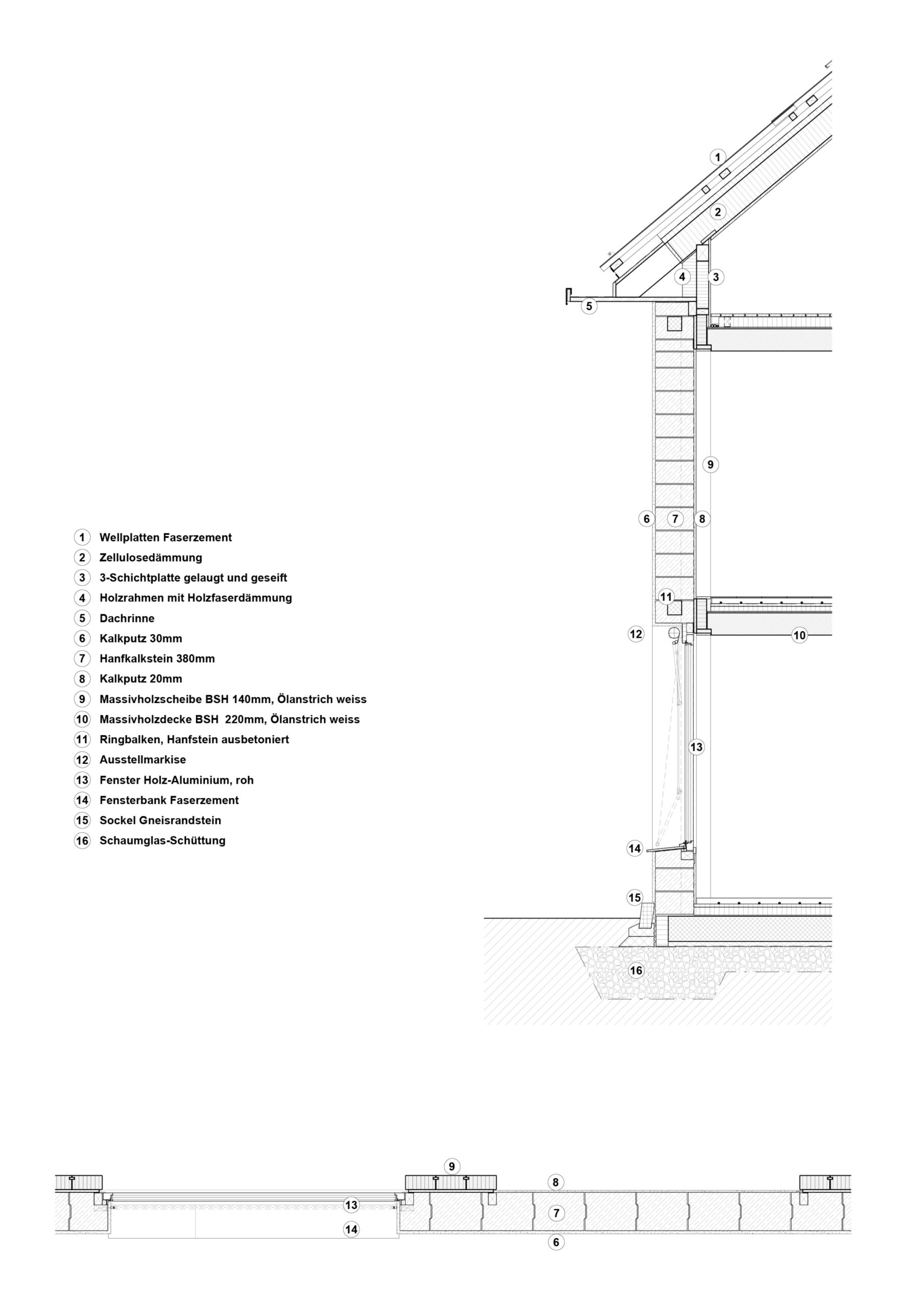 1
2
4 3
5
9
6 7 8
11
12 10
13
14
15
16

1 Wellplatten Faserzement
2 Zellulosedämmung
3 3-Schichtplatte gelaugt und geseift
4 Holzrahmen mit Holzfaserdämmung
5 Dachrinne
6 Kalkputz 30mm
7 Hanfkalkstein 380mm
8 Kalkputz 20mm
9 Massivholzscheibe BSH 140mm, Ölanstrich weiss
10 Massivholzdecke BSH 220mm, Ölanstrich weiss
11 Ringbalken, Hanfstein ausbetoniert
12 Ausstellmarkise
13 Fenster Holz-Aluminium, roh
14 Fensterbank Faserzement
15 Sockel Gneisrandstein
16 Schaumglas-Schüttung

9
8
13
7
14
6